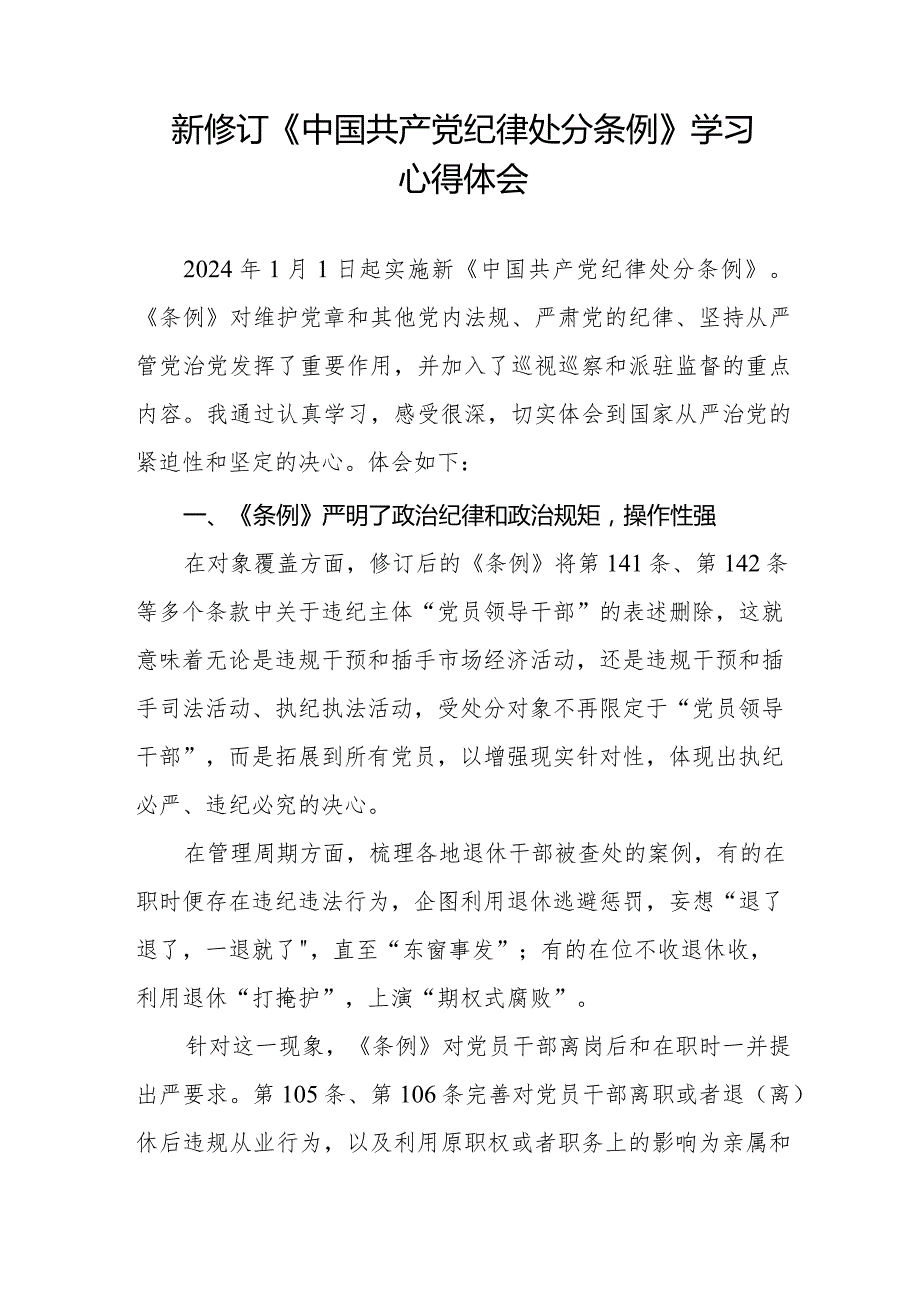 新修订《中国共产党纪律处分条例》学习心得体会

2024年1月1日起实施新《中国共产党纪律处分条例》。《条例》对维护党章和其他党内法规、严肃党的纪律、坚持从严管党治党发挥了重要作用，并加入了巡视巡察和派驻监督的重点内容。我通过认真学习，感受很深，切实体会到国家从严治党的紧迫性和坚定的决心。体会如下：

一、《条例》严明了政治纪律和政治规矩，操作性强

在对象覆盖方面，修订后的《条例》将第141条、第142条等多个条款中关于违纪主体“党员领导干部”的表述删除，这就意味着无论是违规干预和插手市场经济活动，还是违规干预和插手司法活动、执纪执法活动，受处分对象不再限定于“党员领导干部”，而是拓展到所有党员，以增强现实针对性，体现出执纪必严、违纪必究的决心。

在管理周期方面，梳理各地退休干部被查处的案例，有的在职时便存在违纪违法行为，企图利用退休逃避惩罚，妄想“退了退了，一退就了"，直至“东窗事发”；有的在位不收退休收，利用退休“打掩护”，上演“期权式腐败”。

针对这一现象，《条例》对党员干部离岗后和在职时一并提出严要求。第105条、第106条完善对党员干部离职或者退（离）休后违规从业行为，以及利用原职权或者职务上的影响为亲属和